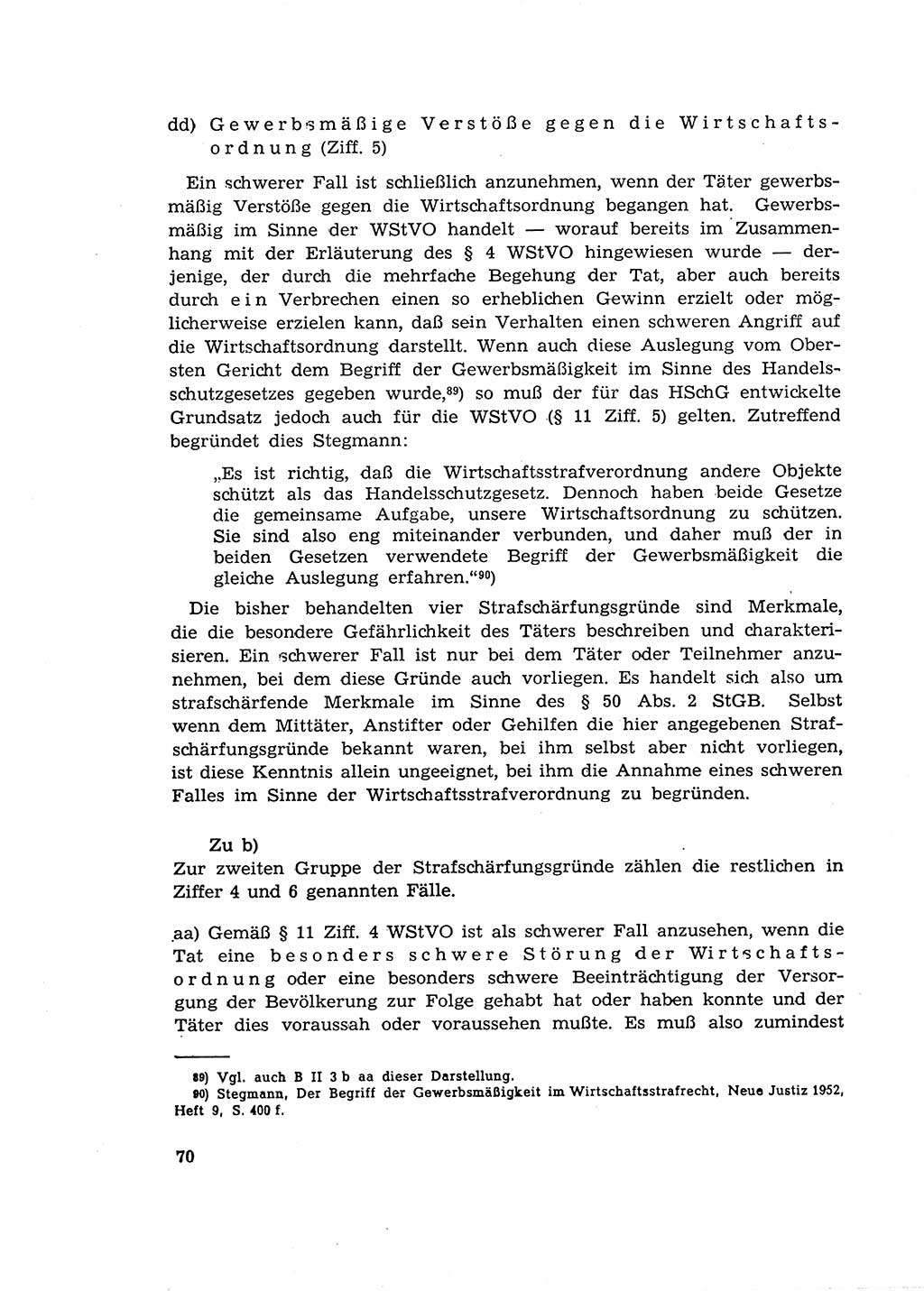 dd) Gewerbsmäßige Verstöße gegen die Wirtschaftsordnung (Ziff. 5)

Ein schwerer Fall ist schließlich anzunehmen, wenn der Täter gewerbsmäßig Verstöße gegen die Wirtschaftsordnung begangen hat. Gewerbsmäßig im Sinne der WStVO handelt — worauf bereits im Zusammenhang mit der Erläuterung des § 4 WStVO hingewiesen wurde — derjenige, der durch die mehrfache Begehung der Tat, aber auch bereits durch ein Verbrechen einen so erheblichen Gewinn erzielt oder möglicherweise erzielen kann, daß sein Verhalten einen schweren Angriff auf die Wirtschaftsordnung darstellt. Wenn auch diese Auslegung vom Obersten Gericht dem Begriff der Gewerbsmäßigkeit im Sinne des Handelsschutzgesetzes gegeben wurde,$^{89}$) so muß der für das HSchG entwickelte Grundsatz jedoch auch für die WStVO (§ 11 Ziff. 5) gelten. Zutreffend begründet dies Stegmann:

„Es ist richtig, daß die Wirtschaftsstrafverordnung andere Objekte schützt als das Handelsschutzgesetz. Dennoch haben beide Gesetze die gemeinsame Aufgabe, unsere Wirtschaftsordnung zu schützen. Sie sind also eng miteinander verbunden, und daher muß der in beiden Gesetzen verwendete Begriff der Gewerbsmäßigkeit die gleiche Auslegung erfahren.“$^{90}$)

Die bisher behandelten vier Strafschärfungsgründe sind Merkmale, die die besondere Gefährlichkeit des Täters beschreiben und charakterisieren. Ein schwerer Fall ist nur bei dem Täter oder Teilnehmer anzunehmen, bei dem diese Gründe auch vorliegen. Es handelt sich also um strafschärfende Merkmale im Sinne des § 50 Abs. 2 StGB. Selbst wenn dem Mittäter, Anstifter oder Gehilfen die hier angegebenen Strafschärfungsgründe bekannt waren, bei ihm selbst aber nicht vorliegen, ist diese Kenntnis allein ungeeignet, bei ihm die Annahme eines schweren Falles im Sinne der Wirtschaftsstrafverordnung zu begründen.

Zu b)
Zur zweiten Gruppe der Strafschärfungsgründe zählen die restlichen in Ziffer 4 und 6 genannten Fälle.

aa) Gemäß § 11 Ziff. 4 WStVO ist als schwerer Fall anzusehen, wenn die Tat eine besonders schwere Störung der Wirtschaftsordnung oder eine besonders schwere Beeinträchtigung der Versorgung der Bevölkerung zur Folge gehabt hat oder haben konnte und der Täter dies voraussah oder voraussehen mußte. Es muß also zumindest

89) Vgl. auch B II 3 b aa dieser Darstellung.
90) Stegmann, Der Begriff der Gewerbsmäßigkeit im Wirtschaftsstrafrecht, Neue Justiz 1952, Heft 9, S. 400 f.

70